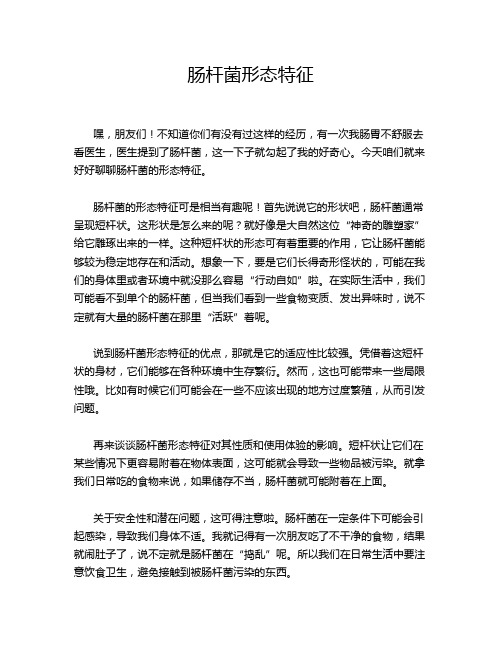 肠杆菌形态特征

嘿，朋友们！不知道你们有没有过这样的经历，有一次我肠胃不舒服去看医生，医生提到了肠杆菌，这一下子就勾起了我的好奇心。今天咱们就来好好聊聊肠杆菌的形态特征。

肠杆菌的形态特征可是相当有趣呢！首先说说它的形状吧，肠杆菌通常呈现短杆状。这形状是怎么来的呢？就好像是大自然这位“神奇的雕塑家”给它雕琢出来的一样。这种短杆状的形态可有着重要的作用，它让肠杆菌能够较为稳定地存在和活动。想象一下，要是它们长得奇形怪状的，可能在我们的身体里或者环境中就没那么容易“行动自如”啦。在实际生活中，我们可能看不到单个的肠杆菌，但当我们看到一些食物变质、发出异味时，说不定就有大量的肠杆菌在那里“活跃”着呢。

说到肠杆菌形态特征的优点，那就是它的适应性比较强。凭借着这短杆状的身材，它们能够在各种环境中生存繁衍。然而，这也可能带来一些局限性哦。比如有时候它们可能会在一些不应该出现的地方过度繁殖，从而引发问题。

再来谈谈肠杆菌形态特征对其性质和使用体验的影响。短杆状让它们在某些情况下更容易附着在物体表面，这可能就会导致一些物品被污染。就拿我们日常吃的食物来说，如果储存不当，肠杆菌就可能附着在上面。

关于安全性和潜在问题，这可得注意啦。肠杆菌在一定条件下可能会引起感染，导致我们身体不适。我就记得有一次朋友吃了不干净的食物，结果就闹肚子了，说不定就是肠杆菌在“捣乱”呢。所以我们在日常生活中要注意饮食卫生，避免接触到被肠杆菌污染的东西。